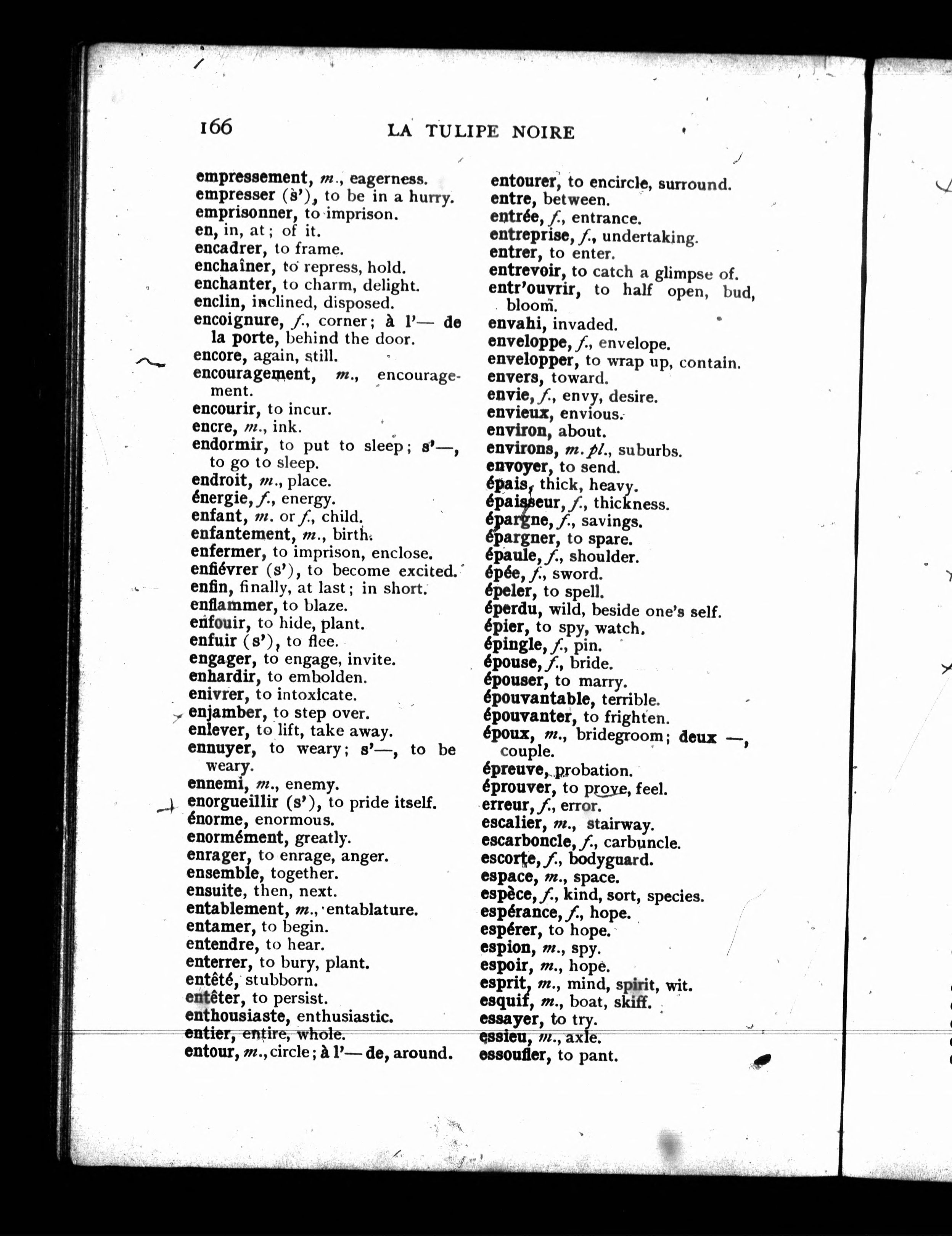 166 LA TULIPE NOIRE

empressement, m., eagerness.
empresser (s'), to be in a hurry.
emprisonner, to imprison.
en, in, at; of it.
encadrer, to frame.
enchaîner, to repress, hold.
enchanter, to charm, delight.
enclin, inclined, disposed.
encoignure, f., corner; à l'— de la porte, behind the door.
encore, again, still.
encouragement, m., encouragement.
encourir, to incur.
encre, m., ink.
endormir, to put to sleep; s'—, to go to sleep.
endroit, m., place.
énergie, f., energy.
enfant, m. or f., child.
enfantement, m., birth.
enfermer, to imprison, enclose.
enfiévrer (s'), to become excited.
enfin, finally, at last; in short.
enflammer, to blaze.
enfouir, to hide, plant.
enfuir (s'), to flee.
engager, to engage, invite.
enhardir, to embolden.
enivrer, to intoxicate.
enjamber, to step over.
enlever, to lift, take away.
ennuyer, to weary; s'—, to be weary.
ennemi, m., enemy.
enorgueillir (s'), to pride itself.
énorme, enormous.
enormément, greatly.
enrager, to enrage, anger.
ensemble, together.
ensuite, then, next.
entablement, m., entablature.
entamer, to begin.
entendre, to hear.
enterrer, to bury, plant.
entêté, stubborn.
entêter, to persist.
enthousiaste, enthusiastic.
entier, entire, whole.
entour, m., circle; à l'— de, around.

entourer, to encircle, surround.
entre, between.
entrée, f., entrance.
entreprise, f., undertaking.
entrer, to enter.
entrevoir, to catch a glimpse of.
entr'ouvrir, to half open, bud, bloom.
envahi, invaded.
enveloppe, f., envelope.
envelopper, to wrap up, contain.
envers, toward.
envie, f., envy, desire.
envieux, envious.
environ, about.
environs, m. pl., suburbs.
envoyer, to send.
épais, thick, heavy.
épaisseur, f., thickness.
épargne, f., savings.
épargner, to spare.
épaule, f., shoulder.
épée, f., sword.
épeler, to spell.
éperdu, wild, beside one's self.
épier, to spy, watch.
épingle, f., pin.
épouse, f., bride.
épouser, to marry.
épouvantable, terrible.
épouvanter, to frighten.
époux, m., bridegroom; deux —, couple.
épreuve, probation.
éprouver, to prove, feel.
erreur, f., error.
escalier, m., stairway.
escarboncle, f., carbuncle.
escorte, f., bodyguard.
espace, m., space.
espèce, f., kind, sort, species.
espérance, f., hope.
espérer, to hope.
espion, m., spy.
espoir, m., hope.
esprit, m., mind, spirit, wit.
esquif, m., boat, skiff.
essayer, to try.
essieu, m., axle.
essoufler, to pant.